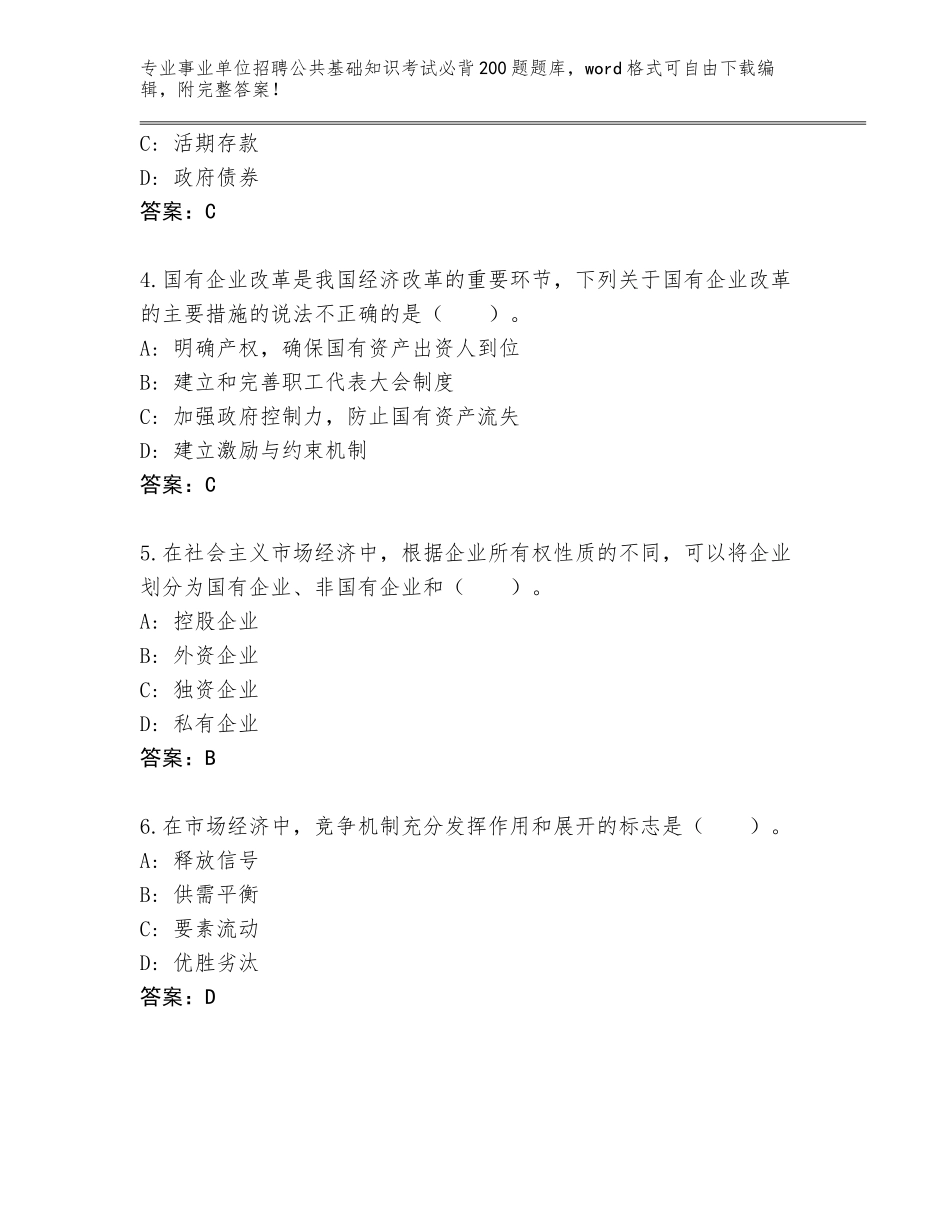 专业事业单位招聘公共基础知识考试必背200题题库，word格式可自由下载编辑，附完整答案！

C：活期存款
D：政府债券
答案：C

4.国有企业改革是我国经济改革的重要环节，下列关于国有企业改革的主要措施的说法不正确的是（　　）。
A：明确产权，确保国有资产出资人到位
B：建立和完善职工代表大会制度
C：加强政府控制力，防止国有资产流失
D：建立激励与约束机制
答案：C

5.在社会主义市场经济中，根据企业所有权性质的不同，可以将企业划分为国有企业、非国有企业和（　　）。
A：控股企业
B：外资企业
C：独资企业
D：私有企业
答案：B

6.在市场经济中，竞争机制充分发挥作用和展开的标志是（　　）。
A：释放信号
B：供需平衡
C：要素流动
D：优胜劣汰
答案：D